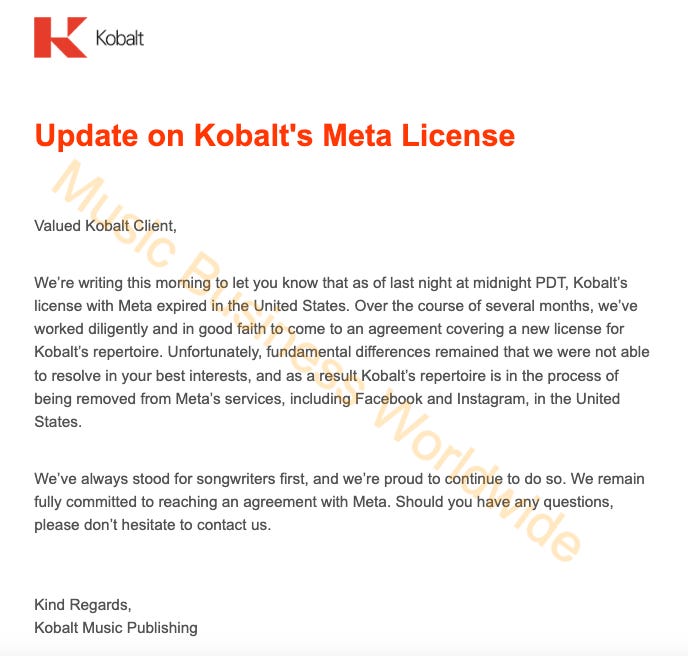 Kobalt

Update on Kobalt's Meta License

Music Business Worldwide

Valued Kobalt Client,

We're writing this morning to let you know that as of last night at midnight PDT, Kobalt's license with Meta expired in the United States. Over the course of several months, we've worked diligently and in good faith to come to an agreement covering a new license for Kobalt's repertoire. Unfortunately, fundamental differences remained that we were not able to resolve in your best interests, and as a result Kobalt's repertoire is in the process of being removed from Meta's services, including Facebook and Instagram, in the United States.

We've always stood for songwriters first, and we're proud to continue to do so. We remain fully committed to reaching an agreement with Meta. Should you have any questions, please don't hesitate to contact us.

Kind Regards,
Kobalt Music Publishing